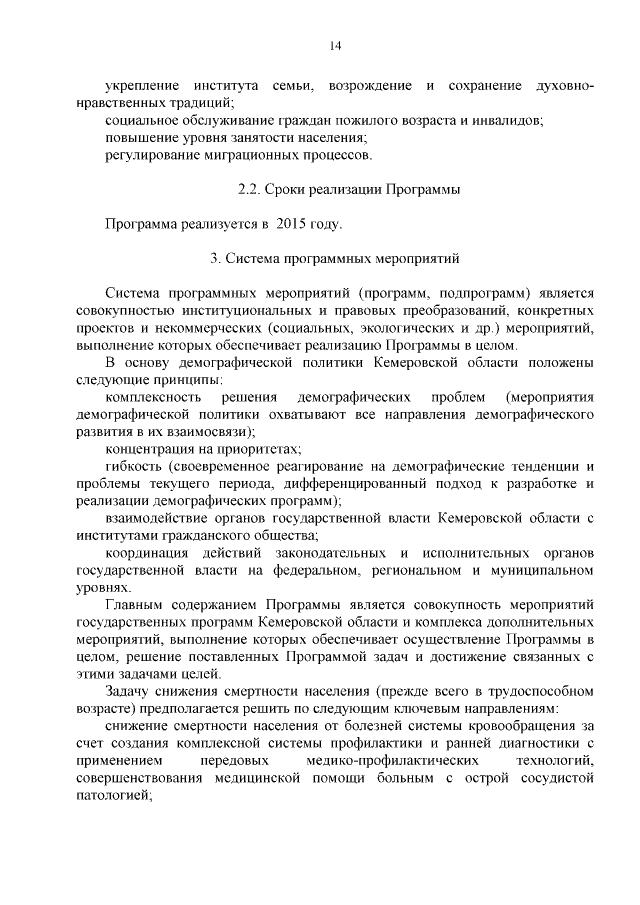 14

укрепление института семьи, возрождение и сохранение духовно-нравственных традиций;

социальное обслуживание граждан пожилого возраста и инвалидов;

повышение уровня занятости населения;

регулирование миграционных процессов.

2.2. Сроки реализации Программы

Программа реализуется в 2015 году.

3. Система программных мероприятий

Система программных мероприятий (программ, подпрограмм) является совокупностью институциональных и правовых преобразований, конкретных проектов и некоммерческих (социальных, экологических и др.) мероприятий, выполнение которых обеспечивает реализацию Программы в целом.

В основу демографической политики Кемеровской области положены следующие принципы:

комплексность решения демографических проблем (мероприятия демографической политики охватывают все направления демографического развития в их взаимосвязи);

концентрация на приоритетах;

гибкость (своевременное реагирование на демографические тенденции и проблемы текущего периода, дифференцированный подход к разработке и реализации демографических программ);

взаимодействие органов государственной власти Кемеровской области с институтами гражданского общества;

координация действий законодательных и исполнительных органов государственной власти на федеральном, региональном и муниципальном уровнях.

Главным содержанием Программы является совокупность мероприятий государственных программ Кемеровской области и комплекса дополнительных мероприятий, выполнение которых обеспечивает осуществление Программы в целом, решение поставленных Программой задач и достижение связанных с этими задачами целей.

Задачу снижения смертности населения (прежде всего в трудоспособном возрасте) предполагается решить по следующим ключевым направлениям:

снижение смертности населения от болезней системы кровообращения за счет создания комплексной системы профилактики и ранней диагностики с применением передовых медико-профилактических технологий, совершенствования медицинской помощи больным с острой сосудистой патологией;